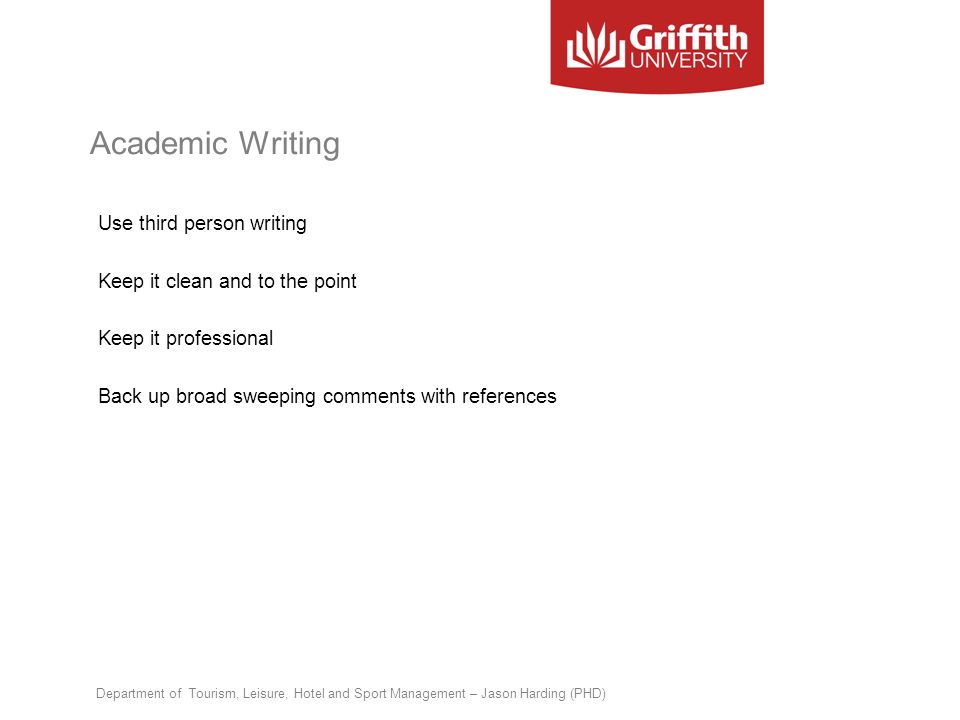 Griffith UNIVERSITY

Academic Writing

Use third person writing

Keep it clean and to the point

Keep it professional

Back up broad sweeping comments with references

Department of Tourism, Leisure, Hotel and Sport Management – Jason Harding (PHD)